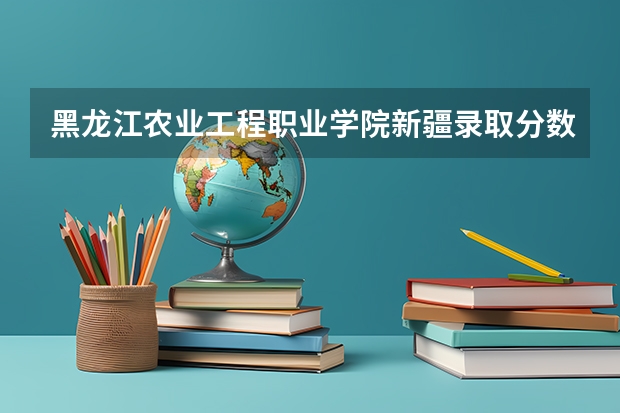 黑龙江农业工程职业学院新疆录取分数